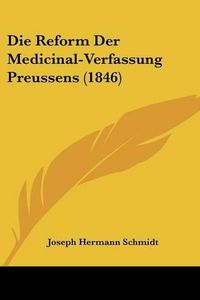 Die Reform Der Medicinal-Verfassung Preussens (1846)

Joseph Hermann Schmidt